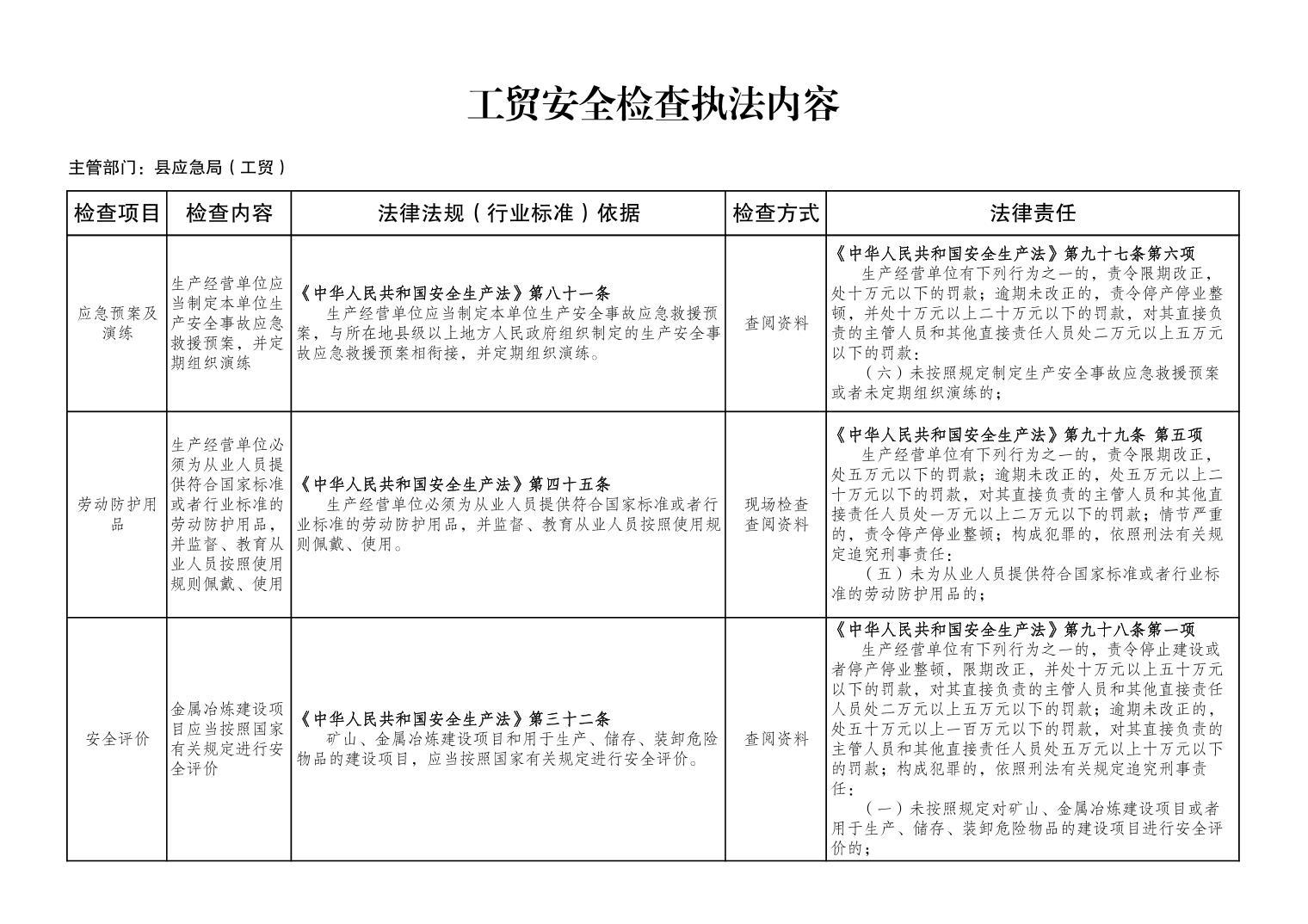 工贸安全检查执法内容

主管部门：县应急局（工贸）

| 检查项目 | 检查内容 | 法律法规（行业标准）依据 | 检查方式 | 法律责任 |
|---|---|---|---|---|
| 应急预案及演练 | 生产经营单位应当制定本单位生产安全事故应急救援预案，并定期组织演练 | 《中华人民共和国安全生产法》第八十一条 生产经营单位应当制定本单位生产安全事故应急救援预案，与所在地县级以上地方人民政府组织制定的生产安全事故应急救援预案相衔接，并定期组织演练。 | 查阅资料 | 《中华人民共和国安全生产法》第九十七条第六项 生产经营单位有下列行为之一的，责令限期改正，处十万元以下的罚款；逾期未改正的，责令停产停业整顿，并处十万元以上二十万元以下的罚款，对其直接负责的主管人员和其他直接责任人员处二万元以上五万元以下的罚款： （六）未按照规定制定生产安全事故应急救援预案或者未定期组织演练的； |
| 劳动防护用品 | 生产经营单位必须为从业人员提供符合国家标准或者行业标准的劳动防护用品，并监督、教育从业人员按照使用规则佩戴、使用 | 《中华人民共和国安全生产法》第四十五条 生产经营单位必须为从业人员提供符合国家标准或者行业标准的劳动防护用品，并监督、教育从业人员按照使用规则佩戴、使用。 | 现场检查 查阅资料 | 《中华人民共和国安全生产法》第九十九条 第五项 生产经营单位有下列行为之一的，责令限期改正，处五万元以下的罚款；逾期未改正的，处五万元以上二十万元以下的罚款，对其直接负责的主管人员和其他直接责任人员处一万元以上二万元以下的罚款；情节严重的，责令停产停业整顿；构成犯罪的，依照刑法有关规定追究刑事责任： （五）未为从业人员提供符合国家标准或者行业标准的劳动防护用品的； |
| 安全评价 | 金属冶炼建设项目应当按照国家有关规定进行安全评价 | 《中华人民共和国安全生产法》第三十二条 矿山、金属冶炼建设项目和用于生产、储存、装卸危险物品的建设项目，应当按照国家有关规定进行安全评价。 | 查阅资料 | 《中华人民共和国安全生产法》第九十八条第一项 生产经营单位有下列行为之一的，责令停止建设或者停产停业整顿，限期改正，并处十万元以上五十万元以下的罚款，对其直接负责的主管人员和其他直接责任人员处二万元以上五万元以下的罚款；逾期未改正的，处五十万元以上一百万元以下的罚款，对其直接负责的主管人员和其他直接责任人员处五万元以上十万元以下的罚款；构成犯罪的，依照刑法有关规定追究刑事责任： （一）未按照规定对矿山、金属冶炼建设项目或者用于生产、储存、装卸危险物品的建设项目进行安全评价的； |